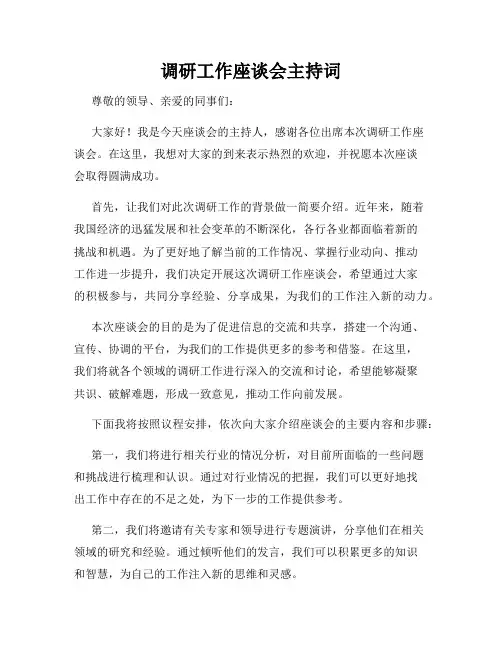 调研工作座谈会主持词

尊敬的领导、亲爱的同事们：

大家好！我是今天座谈会的主持人，感谢各位出席本次调研工作座谈会。在这里，我想对大家的到来表示热烈的欢迎，并祝愿本次座谈会取得圆满成功。

首先，让我们对此次调研工作的背景做一简要介绍。近年来，随着我国经济的迅猛发展和社会变革的不断深化，各行各业都面临着新的挑战和机遇。为了更好地了解当前的工作情况、掌握行业动向、推动工作进一步提升，我们决定开展这次调研工作座谈会，希望通过大家的积极参与，共同分享经验、分享成果，为我们的工作注入新的动力。

本次座谈会的目的是为了促进信息的交流和共享，搭建一个沟通、宣传、协调的平台，为我们的工作提供更多的参考和借鉴。在这里，我们将就各个领域的调研工作进行深入的交流和讨论，希望能够凝聚共识、破解难题，形成一致意见，推动工作向前发展。

下面我将按照议程安排，依次向大家介绍座谈会的主要内容和步骤：

第一，我们将进行相关行业的情况分析，对目前所面临的一些问题和挑战进行梳理和认识。通过对行业情况的把握，我们可以更好地找出工作中存在的不足之处，为下一步的工作提供参考。

第二，我们将邀请有关专家和领导进行专题演讲，分享他们在相关领域的研究和经验。通过倾听他们的发言，我们可以积累更多的知识和智慧，为自己的工作注入新的思维和灵感。